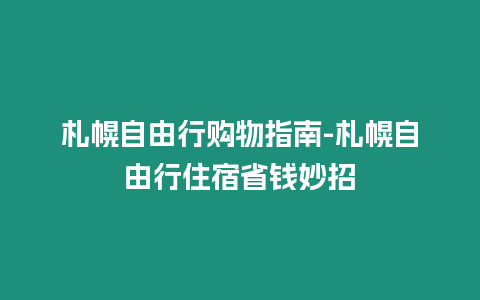 札幌自由行购物指南-札幌自由行住宿省钱妙招